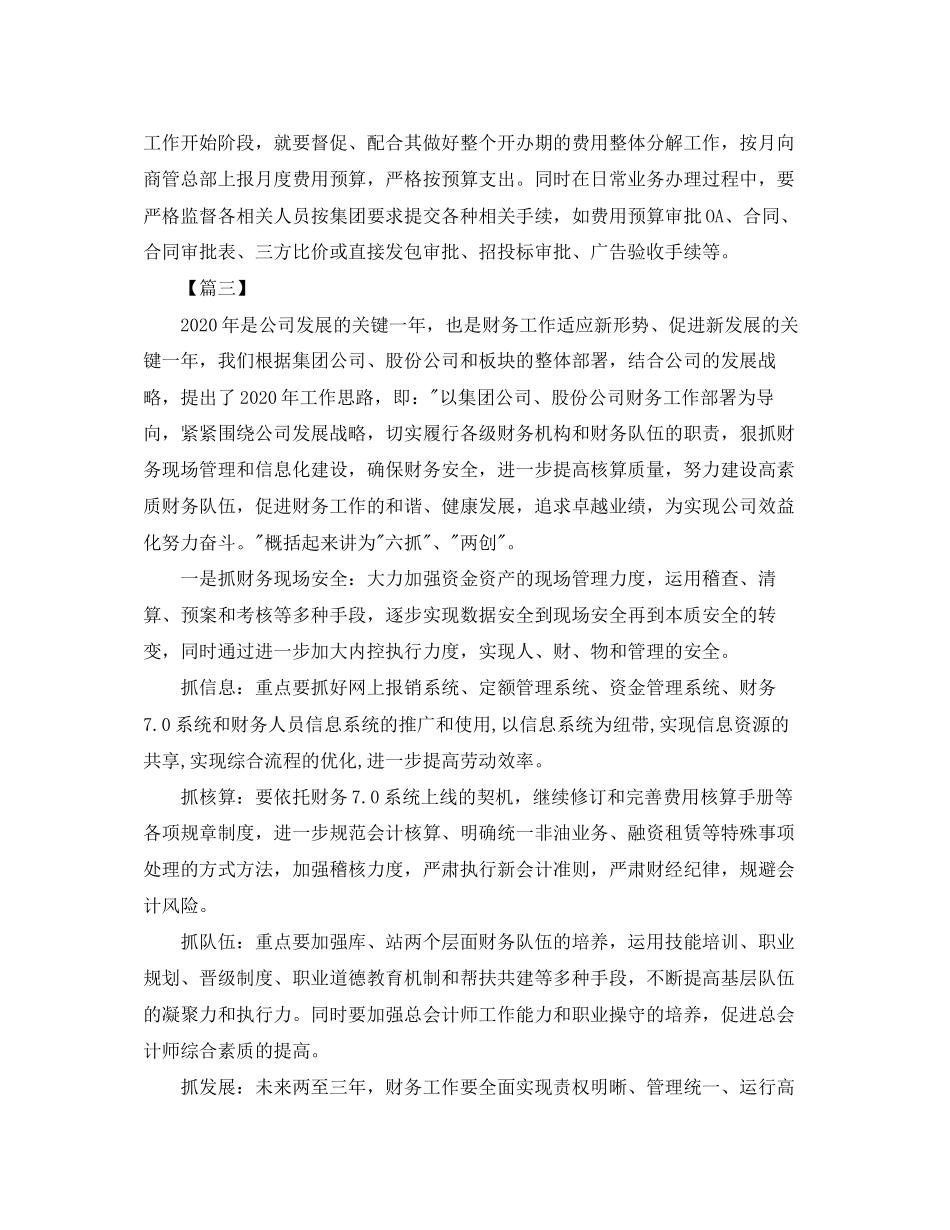 工作开始阶段，就要督促、配合其做好整个开办期的费用整体分解工作，按月向商管总部上报月度费用预算，严格按预算支出。同时在日常业务办理过程中，要严格监督各相关人员按集团要求提交各种相关手续，如费用预算审批OA、合同、合同审批表、三方比价或直接发包审批、招投标审批、广告验收手续等。

【篇三】

2020年是公司发展的关键一年，也是财务工作适应新形势、促进新发展的关键一年，我们根据集团公司、股份公司和板块的整体部署，结合公司的发展战略，提出了2020年工作思路，即："以集团公司、股份公司财务工作部署为导向，紧紧围绕公司发展战略，切实履行各级财务机构和财务队伍的职责，狠抓财务现场管理和信息化建设，确保财务安全，进一步提高核算质量，努力建设高素质财务队伍，促进财务工作的和谐、健康发展，追求卓越业绩，为实现公司效益化努力奋斗。"概括起来讲为"六抓"、"两创"。

一是抓财务现场安全：大力加强资金资产的现场管理力度，运用稽查、清算、预案和考核等多种手段，逐步实现数据安全到现场安全再到本质安全的转变，同时通过进一步加大内控执行力度，实现人、财、物和管理的安全。

抓信息：重点要抓好网上报销系统、定额管理系统、资金管理系统、财务7.0系统和财务人员信息系统的推广和使用,以信息系统为纽带,实现信息资源的共享,实现综合流程的优化,进一步提高劳动效率。

抓核算：要依托财务7.0系统上线的契机，继续修订和完善费用核算手册等各项规章制度，进一步规范会计核算、明确统一非油业务、融资租赁等特殊事项处理的方式方法，加强稽核力度，严肃执行新会计准则，严肃财经纪律，规避会计风险。

抓队伍：重点要加强库、站两个层面财务队伍的培养，运用技能培训、职业规划、晋级制度、职业道德教育机制和帮扶共建等多种手段，不断提高基层队伍的凝聚力和执行力。同时要加强总会计师工作能力和职业操守的培养，促进总会计师综合素质的提高。

抓发展：未来两至三年，财务工作要全面实现责权明晰、管理统一、运行高